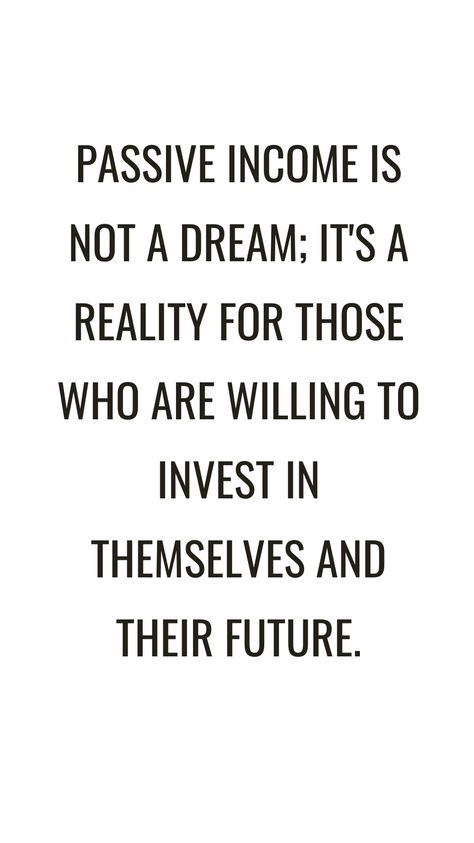 PASSIVE INCOME IS NOT A DREAM; IT'S A REALITY FOR THOSE WHO ARE WILLING TO INVEST IN THEMSELVES AND THEIR FUTURE.